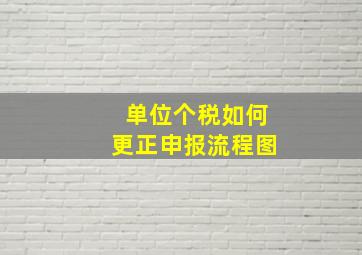 单位个税如何
更正申报流程图